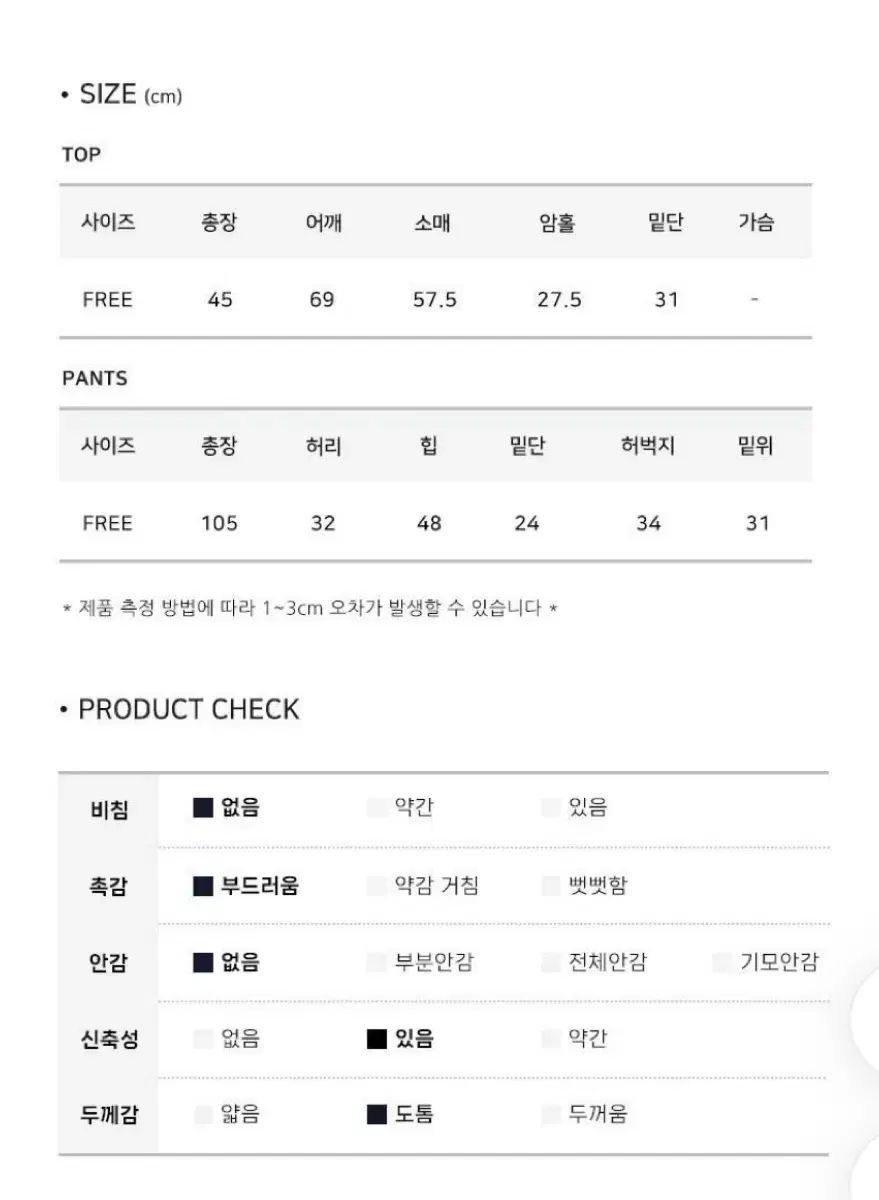 • SIZE (cm)

TOP

| 사이즈 | 총장 | 어깨 | 소매 | 암홀 | 밑단 | 가슴 |
|---|---|---|---|---|---|---|
| FREE | 45 | 69 | 57.5 | 27.5 | 31 | - |

PANTS

| 사이즈 | 총장 | 허리 | 힙 | 밑단 | 허벅지 | 밑위 |
|---|---|---|---|---|---|---|
| FREE | 105 | 32 | 48 | 24 | 34 | 31 |

* 제품 측정 방법에 따라 1~3cm 오차가 발생할 수 있습니다 *

• PRODUCT CHECK

| 비침 | ■ 없음 | 약간 | 있음 | |
|---|---|---|---|---|
| 촉감 | ■ 부드러움 | 약감 거침 | 뻣뻣함 | |
| 안감 | ■ 없음 | 부분안감 | 전체안감 | 기모안감 |
| 신축성 | 없음 | ■ 있음 | 약간 | |
| 두께감 | 얇음 | ■ 도톰 | 두꺼움 | |